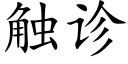 触诊